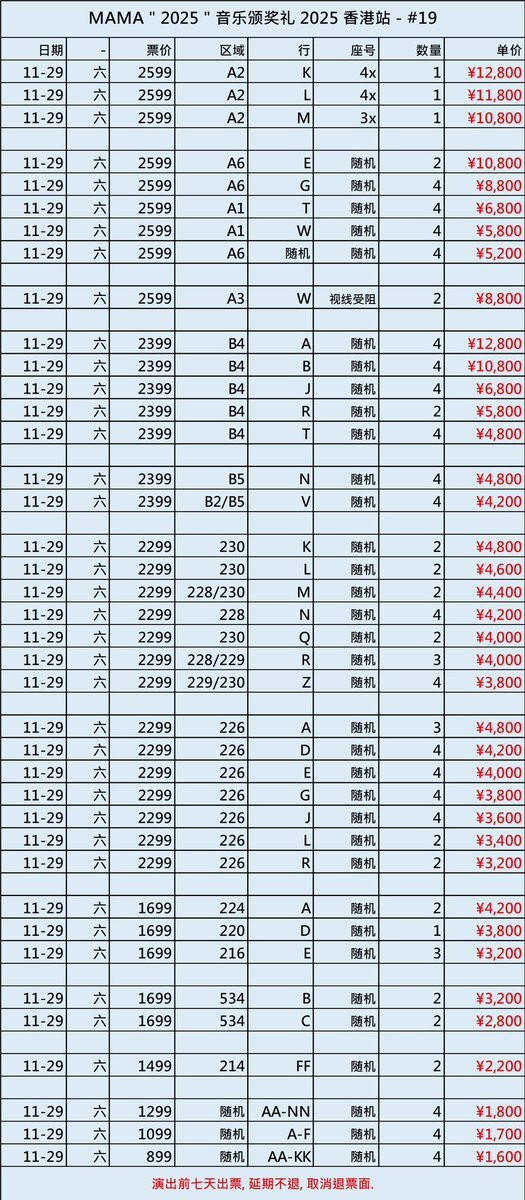 MAMA " 2025 " 音乐颁奖礼 2025 香港站 - #19

| 日期 | - | 票价 | 区域 | 行 | 座号 | 数量 | 单价 |
|---|---|---|---|---|---|---|---|
| 11-29 | 六 | 2599 | A2 | K | 4x | 1 | ¥12,800 |
| 11-29 | 六 | 2599 | A2 | L | 4x | 1 | ¥11,800 |
| 11-29 | 六 | 2599 | A2 | M | 3x | 1 | ¥10,800 |
| | | | | | | | |
| 11-29 | 六 | 2599 | A6 | E | 随机 | 2 | ¥10,800 |
| 11-29 | 六 | 2599 | A6 | G | 随机 | 4 | ¥8,800 |
| 11-29 | 六 | 2599 | A1 | T | 随机 | 4 | ¥6,800 |
| 11-29 | 六 | 2599 | A1 | W | 随机 | 4 | ¥5,800 |
| 11-29 | 六 | 2599 | A6 | 随机 | 随机 | 4 | ¥5,200 |
| | | | | | | | |
| 11-29 | 六 | 2599 | A3 | W | 视线受阻 | 2 | ¥8,800 |
| | | | | | | | |
| 11-29 | 六 | 2399 | B4 | A | 随机 | 4 | ¥12,800 |
| 11-29 | 六 | 2399 | B4 | B | 随机 | 4 | ¥10,800 |
| 11-29 | 六 | 2399 | B4 | J | 随机 | 4 | ¥6,800 |
| 11-29 | 六 | 2399 | B4 | R | 随机 | 2 | ¥5,800 |
| 11-29 | 六 | 2399 | B4 | T | 随机 | 4 | ¥4,800 |
| | | | | | | | |
| 11-29 | 六 | 2399 | B5 | N | 随机 | 4 | ¥4,800 |
| 11-29 | 六 | 2399 | B2/B5 | V | 随机 | 4 | ¥4,200 |
| | | | | | | | |
| 11-29 | 六 | 2299 | 230 | K | 随机 | 2 | ¥4,800 |
| 11-29 | 六 | 2299 | 230 | L | 随机 | 2 | ¥4,600 |
| 11-29 | 六 | 2299 | 228/230 | M | 随机 | 2 | ¥4,400 |
| 11-29 | 六 | 2299 | 228 | N | 随机 | 4 | ¥4,200 |
| 11-29 | 六 | 2299 | 230 | Q | 随机 | 2 | ¥4,000 |
| 11-29 | 六 | 2299 | 228/229 | R | 随机 | 3 | ¥4,000 |
| 11-29 | 六 | 2299 | 229/230 | Z | 随机 | 4 | ¥3,800 |
| | | | | | | | |
| 11-29 | 六 | 2299 | 226 | A | 随机 | 3 | ¥4,800 |
| 11-29 | 六 | 2299 | 226 | D | 随机 | 4 | ¥4,200 |
| 11-29 | 六 | 2299 | 226 | E | 随机 | 4 | ¥4,000 |
| 11-29 | 六 | 2299 | 226 | G | 随机 | 4 | ¥3,800 |
| 11-29 | 六 | 2299 | 226 | J | 随机 | 4 | ¥3,600 |
| 11-29 | 六 | 2299 | 226 | L | 随机 | 2 | ¥3,400 |
| 11-29 | 六 | 2299 | 226 | R | 随机 | 2 | ¥3,200 |
| | | | | | | | |
| 11-29 | 六 | 1699 | 224 | A | 随机 | 2 | ¥4,200 |
| 11-29 | 六 | 1699 | 220 | D | 随机 | 1 | ¥3,800 |
| 11-29 | 六 | 1699 | 216 | E | 随机 | 3 | ¥3,200 |
| | | | | | | | |
| 11-29 | 六 | 1699 | 534 | B | 随机 | 2 | ¥3,200 |
| 11-29 | 六 | 1699 | 534 | C | 随机 | 2 | ¥2,800 |
| | | | | | | | |
| 11-29 | 六 | 1499 | 214 | FF | 随机 | 2 | ¥2,200 |
| | | | | | | | |
| 11-29 | 六 | 1299 | 随机 | AA-NN | 随机 | 4 | ¥1,800 |
| 11-29 | 六 | 1099 | 随机 | A-F | 随机 | 4 | ¥1,700 |
| 11-29 | 六 | 899 | 随机 | AA-KK | 随机 | 4 | ¥1,600 |

演出前七天出票, 延期不退, 取消退票面.